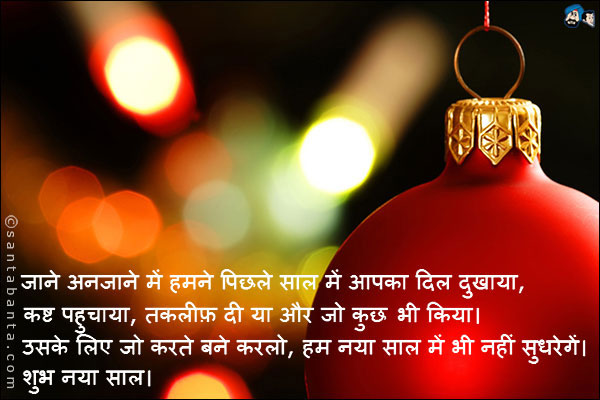 ©santabanta.com

जाने अनजाने में हमने पिछले साल में आपका दिल दुखाया, कष्ट पहुचाया, तकलीफ़ दी या और जो कुछ भी किया। उसके लिए जो करते बने करलो, हम नया साल में भी नहीं सुधरेगें। शुभ नया साल।